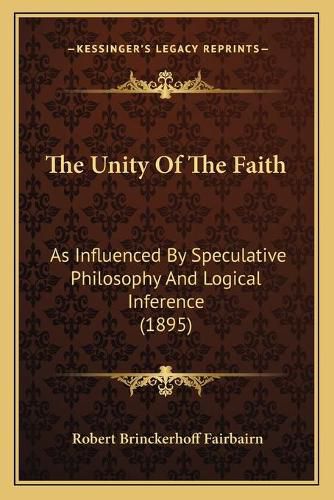 —KESSINGER'S LEGACY REPRINTS—

The Unity Of The Faith

As Influenced By Speculative Philosophy And Logical Inference (1895)

Robert Brinckerhoff Fairbairn